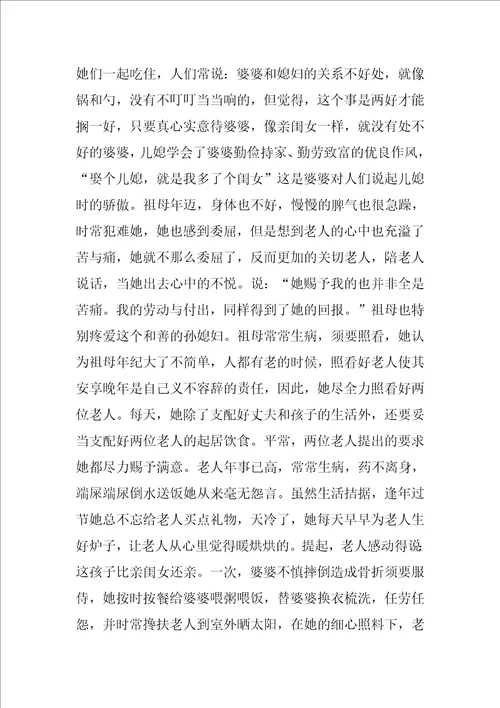 她们一起吃住，人们常说：婆婆和媳妇的关系不好处，就像锅和勺，没有不叮叮当当响的，但觉得，这个事是两好才能搁一好，只要真心实意待婆婆，像亲闺女一样，就没有处不好的婆婆，儿媳学会了婆婆勤俭持家、勤劳致富的优良作风，“娶个儿媳，就是我多了个闺女”这是婆婆对人们说起儿媳时的骄傲。祖母年迈，身体也不好，慢慢的脾气也很急躁，时常犯难她，她也感到委屈，但是想到老人的心中也充溢了苦与痛，她就不那么委屈了，反而更加的关切老人，陪老人说话，当她出去心中的不悦。说：“她赐予我的也并非全是苦痛。我的劳动与付出，同样得到了她的回报。”祖母也特别疼爱这个和善的孙媳妇。祖母常常生病，须要照看，她认为祖母年纪大了不简单，人都有老的时候，照看好老人使其安享晚年是自己义不容辞的责任，因此，她尽全力照看好两位老人。每天，她除了支配好丈夫和孩子的生活外，还要妥当支配好两位老人的起居饮食。平常，两位老人提出的要求她都尽力赐予满意。老人年事已高，常常生病，药不离身，端屎端尿倒水送饭她从来毫无怨言。虽然生活拮据，逢年过节她总不忘给老人买点礼物，天冷了，她每天早早为老人生好炉子，让老人从心里觉得暖烘烘的。提起，老人感动得说这孩子比亲闺女还亲。一次，婆婆不慎摔倒造成骨折须要服侍，她按时按餐给婆婆喂粥喂饭，替婆婆换衣梳洗，任劳任怨，并时常搀扶老人到室外晒太阳，在她的细心照料下，老